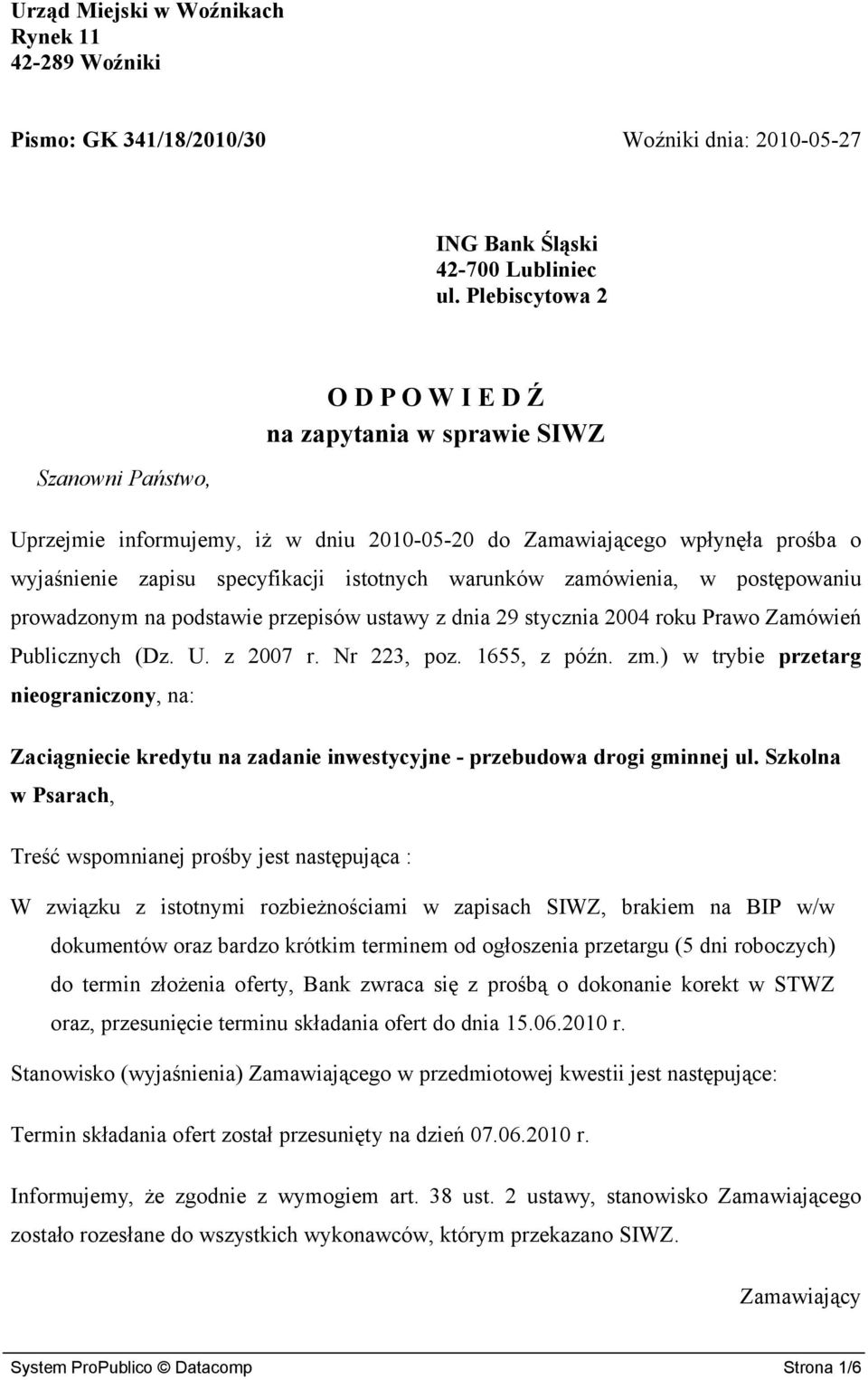 Urząd Miejski w Woźnikach
Rynek 11
42-289 Woźniki

Pismo: GK 341/18/2010/30

Woźniki dnia: 2010-05-27

ING Bank Śląski
42-700 Lubliniec
ul. Plebiscytowa 2

O D P O W I E D Ź
na zapytania w sprawie SIWZ

Szanowni Państwo,

Uprzejmie informujemy, iż w dniu 2010-05-20 do Zamawiającego wpłynęła prośba o wyjaśnienie zapisu specyfikacji istotnych warunków zamówienia, w postępowaniu prowadzonym na podstawie przepisów ustawy z dnia 29 stycznia 2004 roku Prawo Zamówień Publicznych (Dz. U. z 2007 r. Nr 223, poz. 1655, z późn. zm.) w trybie przetarg nieograniczony, na:

Zaciągniecie kredytu na zadanie inwestycyjne - przebudowa drogi gminnej ul. Szkolna w Psarach,

Treść wspomnianej prośby jest następująca :

W związku z istotnymi rozbieżnościami w zapisach SIWZ, brakiem na BIP w/w dokumentów oraz bardzo krótkim terminem od ogłoszenia przetargu (5 dni roboczych) do termin złożenia oferty, Bank zwraca się z prośbą o dokonanie korekt w STWZ oraz, przesunięcie terminu składania ofert do dnia 15.06.2010 r.

Stanowisko (wyjaśnienia) Zamawiającego w przedmiotowej kwestii jest następujące:

Termin składania ofert został przesunięty na dzień 07.06.2010 r.

Informujemy, że zgodnie z wymogiem art. 38 ust. 2 ustawy, stanowisko Zamawiającego zostało rozesłane do wszystkich wykonawców, którym przekazano SIWZ.

Zamawiający

System ProPublico © Datacomp

Strona 1/6